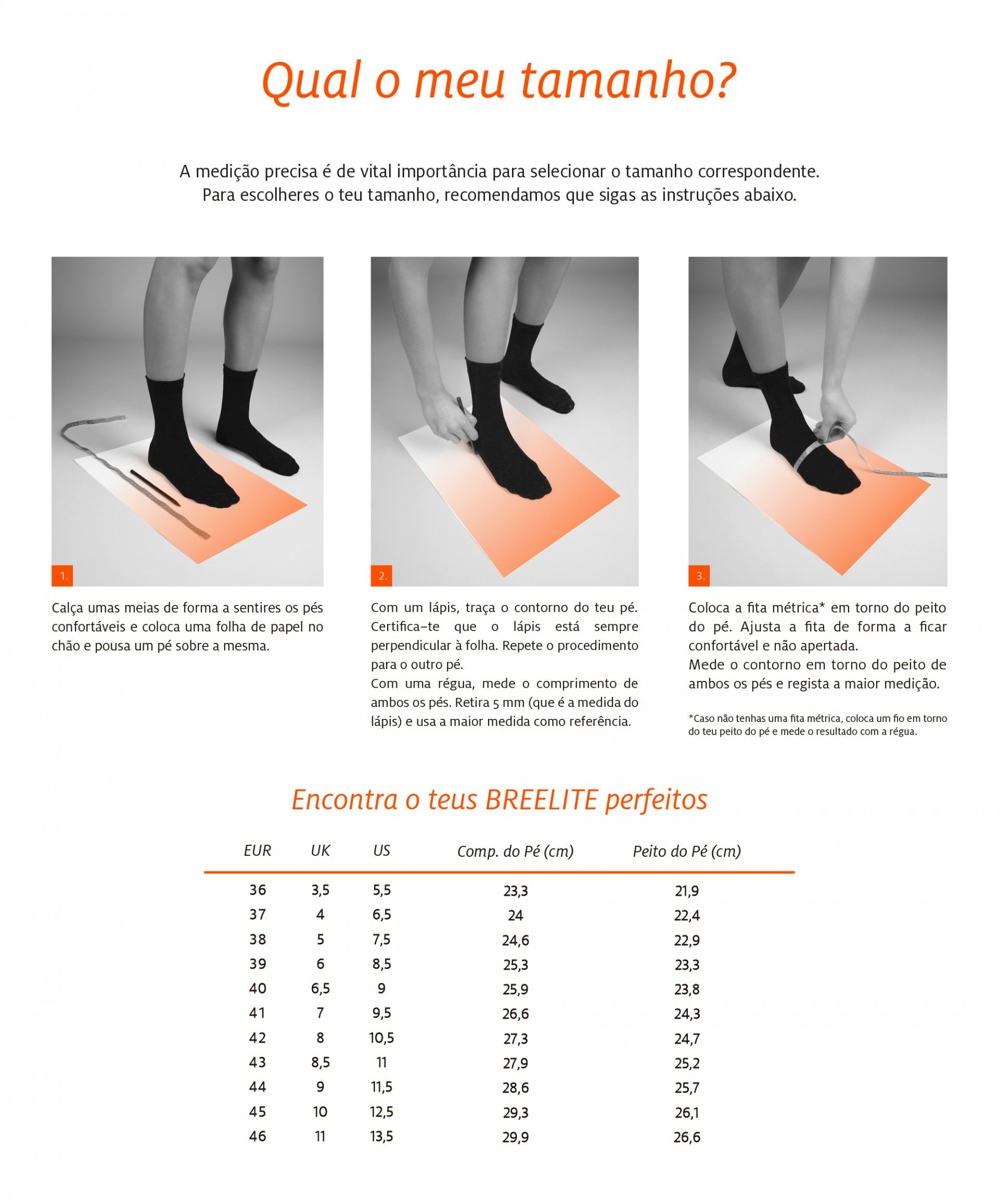 Qual o meu tamanho?

A medição precisa é de vital importância para selecionar o tamanho correspondente. Para escolheres o teu tamanho, recomendamos que sigas as instruções abaixo.

1.

Calça umas meias de forma a sentires os pés confortáveis e coloca uma folha de papel no chão e pousa um pé sobre a mesma.

2.

Com um lápis, traça o contorno do teu pé. Certifica-te que o lápis está sempre perpendicular à folha. Repete o procedimento para o outro pé.
Com uma régua, mede o comprimento de ambos os pés. Retira 5 mm (que é a medida do lápis) e usa a maior medida como referência.

3.

Coloca a fita métrica* em torno do peito do pé. Ajusta a fita de forma a ficar confortável e não apertada.
Mede o contorno em torno do peito de ambos os pés e regista a maior medição.

*Caso não tenhas uma fita métrica, coloca um fio em torno do teu peito do pé e mede o resultado com a régua.

Encontra o teus BREELITE perfeitos

| EUR | UK | US | Comp. do Pé (cm) | Peito do Pé (cm) |
|---|---|---|---|---|
| 36 | 3,5 | 5,5 | 23,3 | 21,9 |
| 37 | 4 | 6,5 | 24 | 22,4 |
| 38 | 5 | 7,5 | 24,6 | 22,9 |
| 39 | 6 | 8,5 | 25,3 | 23,3 |
| 40 | 6,5 | 9 | 25,9 | 23,8 |
| 41 | 7 | 9,5 | 26,6 | 24,3 |
| 42 | 8 | 10,5 | 27,3 | 24,7 |
| 43 | 8,5 | 11 | 27,9 | 25,2 |
| 44 | 9 | 11,5 | 28,6 | 25,7 |
| 45 | 10 | 12,5 | 29,3 | 26,1 |
| 46 | 11 | 13,5 | 29,9 | 26,6 |